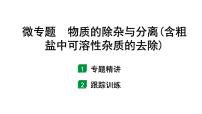 微专题　物质的除杂与分离(含粗盐中可溶性杂质的去除)

1 专题精讲

2 跟踪训练